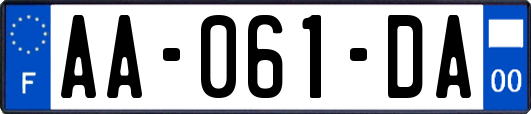 F
AA-061-DA
00